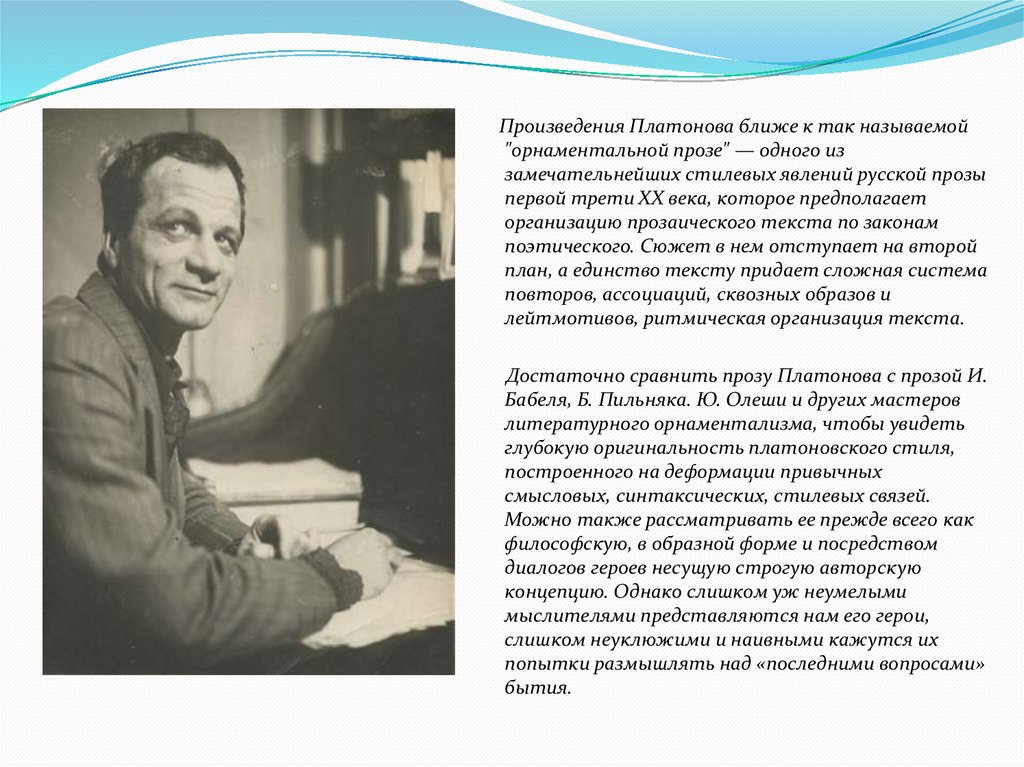 Произведения Платонова ближе к так называемой "орнаментальной прозе" — одного из замечательнейших стилевых явлений русской прозы первой трети XX века, которое предполагает организацию прозаического текста по законам поэтического. Сюжет в нем отступает на второй план, а единство тексту придает сложная система повторов, ассоциаций, сквозных образов и лейтмотивов, ритмическая организация текста.

Достаточно сравнить прозу Платонова с прозой И. Бабеля, Б. Пильняка. Ю. Олеши и других мастеров литературного орнаментализма, чтобы увидеть глубокую оригинальность платоновского стиля, построенного на деформации привычных смысловых, синтаксических, стилевых связей. Можно также рассматривать ее прежде всего как философскую, в образной форме и посредством диалогов героев несущую строгую авторскую концепцию. Однако слишком уж неумелыми мыслителями представляются нам его герои, слишком неуклюжими и наивными кажутся их попытки размышлять над «последними вопросами» бытия.